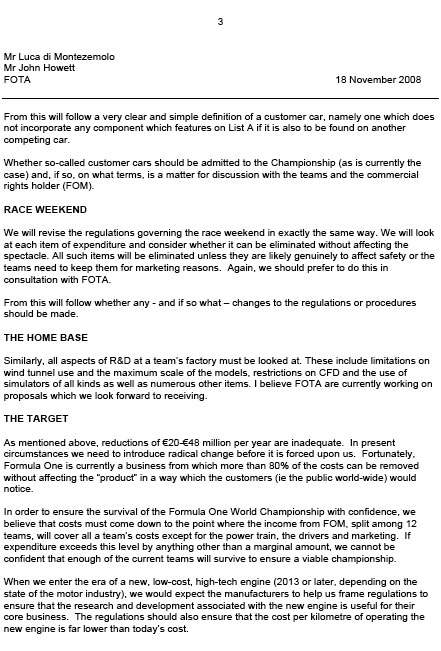 3

Mr Luca di Montezemolo
Mr John Howett
FOTA 18 November 2008

From this will follow a very clear and simple definition of a customer car, namely one which does not incorporate any component which features on List A if it is also to be found on another competing car.

Whether so-called customer cars should be admitted to the Championship (as is currently the case) and, if so, on what terms, is a matter for discussion with the teams and the commercial rights holder (FOM).

RACE WEEKEND

We will revise the regulations governing the race weekend in exactly the same way. We will look at each item of expenditure and consider whether it can be eliminated without affecting the spectacle. All such items will be eliminated unless they are likely genuinely to affect safety or the teams need to keep them for marketing reasons. Again, we should prefer to do this in consultation with FOTA.

From this will follow whether any - and if so what – changes to the regulations or procedures should be made.

THE HOME BASE

Similarly, all aspects of R&D at a team's factory must be looked at. These include limitations on wind tunnel use and the maximum scale of the models, restrictions on CFD and the use of simulators of all kinds as well as numerous other items. I believe FOTA are currently working on proposals which we look forward to receiving.

THE TARGET

As mentioned above, reductions of €20-€48 million per year are inadequate. In present circumstances we need to introduce radical change before it is forced upon us. Fortunately, Formula One is currently a business from which more than 80% of the costs can be removed without affecting the "product" in a way which the customers (ie the public world-wide) would notice.

In order to ensure the survival of the Formula One World Championship with confidence, we believe that costs must come down to the point where the income from FOM, split among 12 teams, will cover all a team's costs except for the power train, the drivers and marketing. If expenditure exceeds this level by anything other than a marginal amount, we cannot be confident that enough of the current teams will survive to ensure a viable championship.

When we enter the era of a new, low-cost, high-tech engine (2013 or later, depending on the state of the motor industry), we would expect the manufacturers to help us frame regulations to ensure that the research and development associated with the new engine is useful for their core business. The regulations should also ensure that the cost per kilometre of operating the new engine is far lower than today's cost.